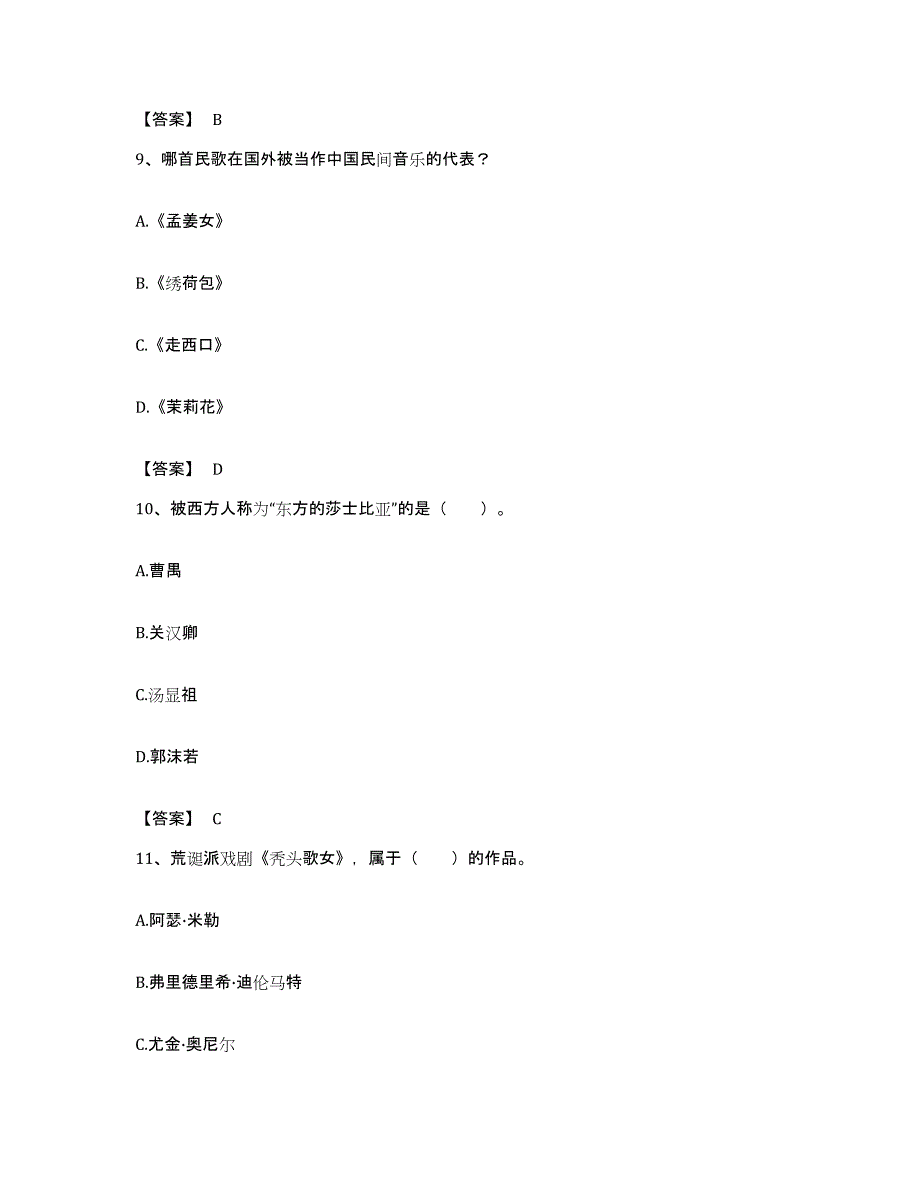 【答案】 B

9、哪首民歌在国外被当作中国民间音乐的代表？

A.《孟姜女》

B.《绣荷包》

C.《走西口》

D.《茉莉花》

【答案】 D

10、被西方人称为“东方的莎士比亚”的是（　　）。

A.曹禺

B.关汉卿

C.汤显祖

D.郭沫若

【答案】 C

11、荒诞派戏剧《秃头歌女》，属于（　　）的作品。

A.阿瑟·米勒

B.弗里德里希·迪伦马特

C.尤金·奥尼尔